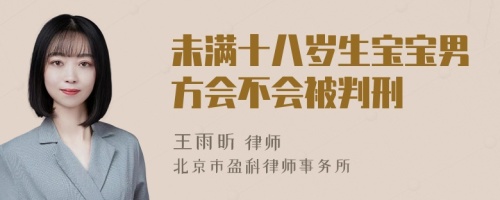 未满十八岁生宝宝男方会不会被判刑

王雨昕 律师
北京市盈科律师事务所